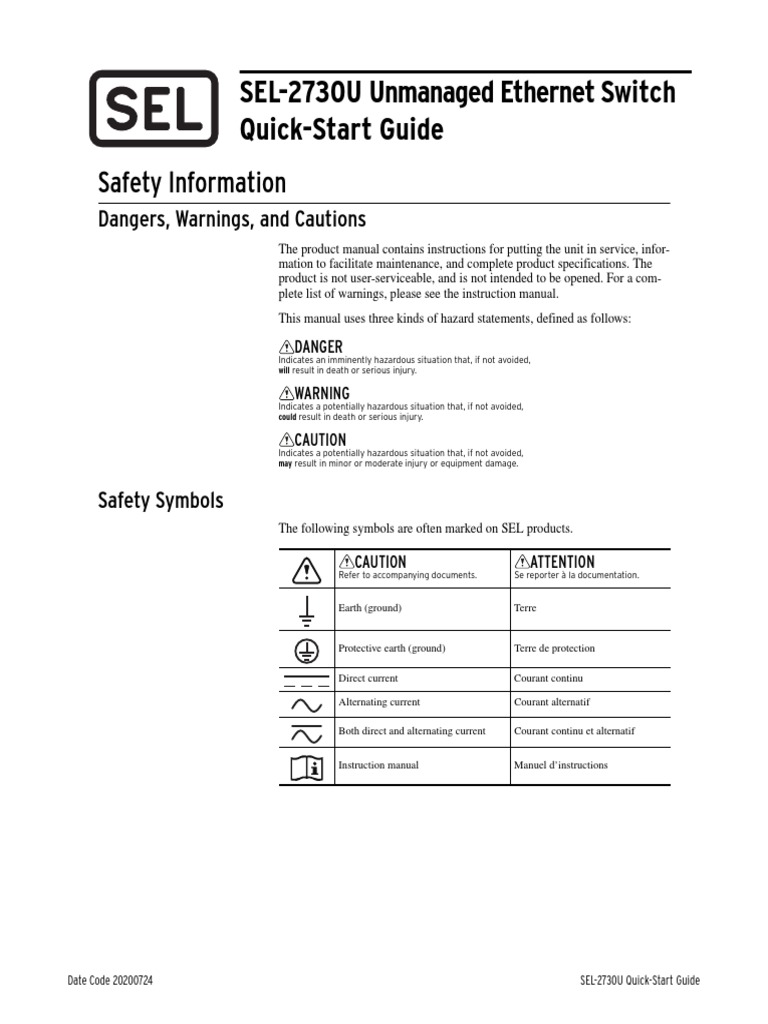 SEL

SEL-2730U Unmanaged Ethernet Switch Quick-Start Guide

Safety Information

Dangers, Warnings, and Cautions

The product manual contains instructions for putting the unit in service, information to facilitate maintenance, and complete product specifications. The product is not user-serviceable, and is not intended to be opened. For a complete list of warnings, please see the instruction manual.

This manual uses three kinds of hazard statements, defined as follows:

DANGER
Indicates an imminently hazardous situation that, if not avoided, will result in death or serious injury.

WARNING
Indicates a potentially hazardous situation that, if not avoided, could result in death or serious injury.

CAUTION
Indicates a potentially hazardous situation that, if not avoided, may result in minor or moderate injury or equipment damage.

Safety Symbols

The following symbols are often marked on SEL products.

| | CAUTION Refer to accompanying documents. | ATTENTION Se reporter à la documentation. |
|---|---|---|
| | Earth (ground) | Terre |
| | Protective earth (ground) | Terre de protection |
| | Direct current | Courant continu |
| | Alternating current | Courant alternatif |
| | Both direct and alternating current | Courant continu et alternatif |
| | Instruction manual | Manuel d'instructions |

Date Code 20200724

SEL-2730U Quick-Start Guide